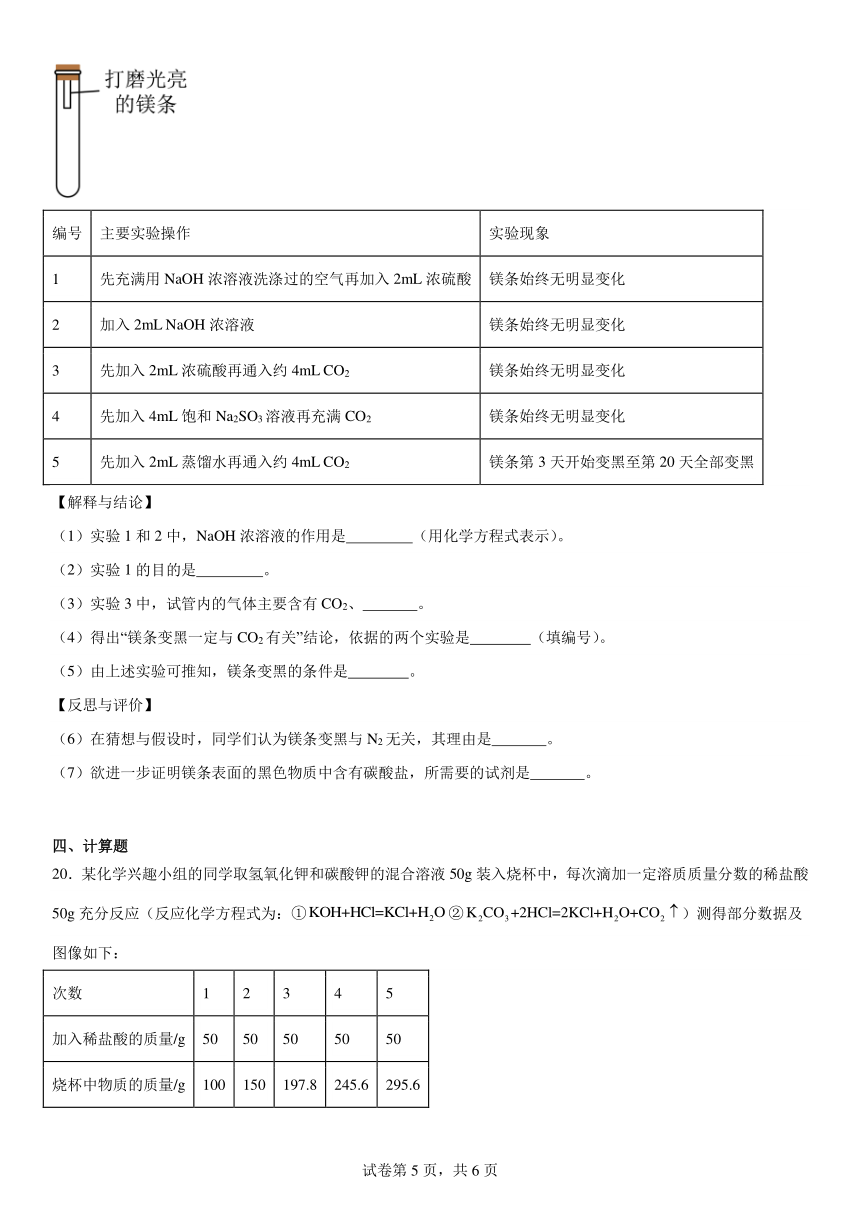 打磨光亮的镁条

| 编号 | 主要实验操作 | 实验现象 |
|---|---|---|
| 1 | 先充满用 NaOH 浓溶液洗涤过的空气再加入 2mL 浓硫酸 | 镁条始终无明显变化 |
| 2 | 加入 2mL NaOH 浓溶液 | 镁条始终无明显变化 |
| 3 | 先加入 2mL 浓硫酸再通入约 4mL $CO_2$ | 镁条始终无明显变化 |
| 4 | 先加入 4mL 饱和 $Na_2SO_3$ 溶液再充满 $CO_2$ | 镁条始终无明显变化 |
| 5 | 先加入 2mL 蒸馏水再通入约 4mL $CO_2$ | 镁条第 3 天开始变黑至第 20 天全部变黑 |

【解释与结论】

（1）实验 1 和 2 中，NaOH 浓溶液的作用是________（用化学方程式表示）。

（2）实验 1 的目的是________。

（3）实验 3 中，试管内的气体主要含有 $CO_2$、_______。

（4）得出“镁条变黑一定与 $CO_2$ 有关”结论，依据的两个实验是________（填编号）。

（5）由上述实验可推知，镁条变黑的条件是________。

【反思与评价】

（6）在猜想与假设时，同学们认为镁条变黑与 $N_2$ 无关，其理由是_______。

（7）欲进一步证明镁条表面的黑色物质中含有碳酸盐，所需要的试剂是_______。

四、计算题

20．某化学兴趣小组的同学取氢氧化钾和碳酸钾的混合溶液 50g 装入烧杯中，每次滴加一定溶质质量分数的稀盐酸 50g 充分反应（反应化学方程式为：①$KOH+HCl=KCl+H_2O$ ②$K_2CO_3+2HCl=2KCl+H_2O+CO_2\uparrow$）测得部分数据及图像如下：

| 次数 | 1 | 2 | 3 | 4 | 5 |
|---|---|---|---|---|---|
| 加入稀盐酸的质量/g | 50 | 50 | 50 | 50 | 50 |
| 烧杯中物质的质量/g | 100 | 150 | 197.8 | 245.6 | 295.6 |

试卷第 5 页，共 6 页